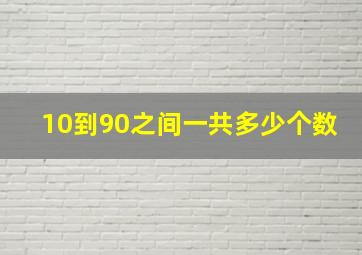 10到90之间一共多少个数